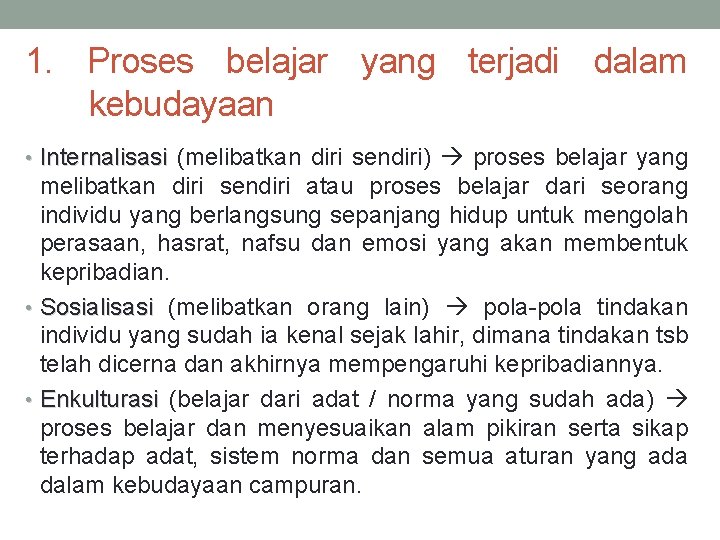 1. Proses belajar yang terjadi dalam kebudayaan

• Internalisasi (melibatkan diri sendiri) → proses belajar yang melibatkan diri sendiri atau proses belajar dari seorang individu yang berlangsung sepanjang hidup untuk mengolah perasaan, hasrat, nafsu dan emosi yang akan membentuk kepribadian.

• Sosialisasi (melibatkan orang lain) → pola-pola tindakan individu yang sudah ia kenal sejak lahir, dimana tindakan tsb telah dicerna dan akhirnya mempengaruhi kepribadiannya.

• Enkulturasi (belajar dari adat / norma yang sudah ada) → proses belajar dan menyesuaikan alam pikiran serta sikap terhadap adat, sistem norma dan semua aturan yang ada dalam kebudayaan campuran.